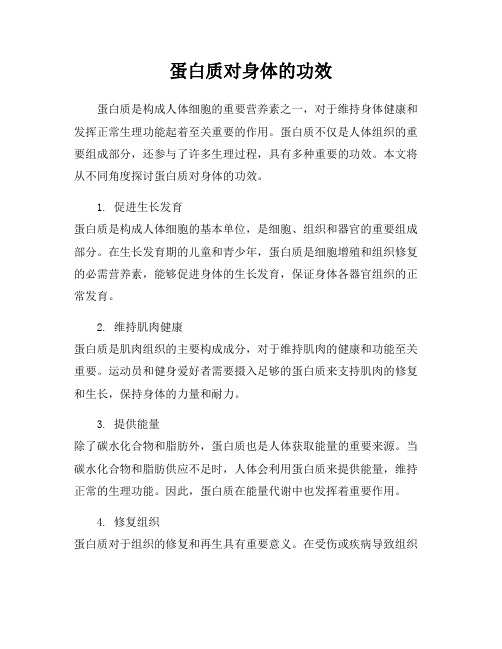 蛋白质对身体的功效

蛋白质是构成人体细胞的重要营养素之一，对于维持身体健康和发挥正常生理功能起着至关重要的作用。蛋白质不仅是人体组织的重要组成部分，还参与了许多生理过程，具有多种重要的功效。本文将从不同角度探讨蛋白质对身体的功效。

1. 促进生长发育
蛋白质是构成人体细胞的基本单位，是细胞、组织和器官的重要组成部分。在生长发育期的儿童和青少年，蛋白质是细胞增殖和组织修复的必需营养素，能够促进身体的生长发育，保证身体各器官组织的正常发育。

2. 维持肌肉健康
蛋白质是肌肉组织的主要构成成分，对于维持肌肉的健康和功能至关重要。运动员和健身爱好者需要摄入足够的蛋白质来支持肌肉的修复和生长，保持身体的力量和耐力。

3. 提供能量
除了碳水化合物和脂肪外，蛋白质也是人体获取能量的重要来源。当碳水化合物和脂肪供应不足时，人体会利用蛋白质来提供能量，维持正常的生理功能。因此，蛋白质在能量代谢中也发挥着重要作用。

4. 修复组织
蛋白质对于组织的修复和再生具有重要意义。在受伤或疾病导致组织